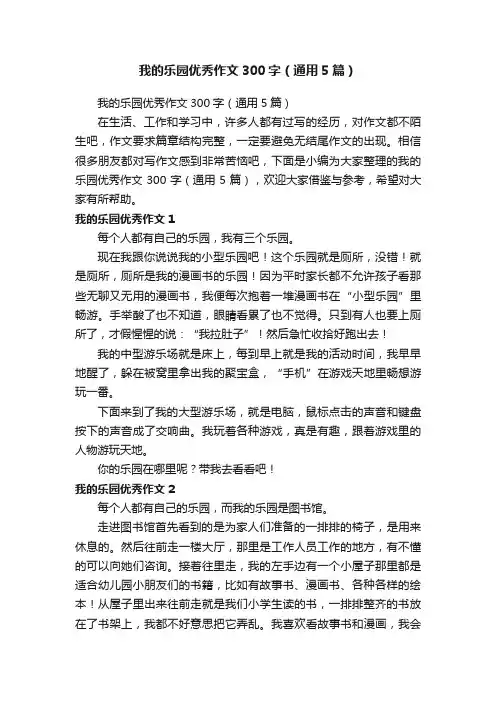 我的乐园优秀作文300字（通用5篇）

我的乐园优秀作文300字（通用5篇）

在生活、工作和学习中，许多人都有过写的经历，对作文都不陌生吧，作文要求篇章结构完整，一定要避免无结尾作文的出现。相信很多朋友都对写作文感到非常苦恼吧，下面是小编为大家整理的我的乐园优秀作文300字（通用5篇），欢迎大家借鉴与参考，希望对大家有所帮助。

我的乐园优秀作文1

每个人都有自己的乐园，我有三个乐园。

现在我跟你说说我的小型乐园吧！这个乐园就是厕所，没错！就是厕所，厕所是我的漫画书的乐园！因为平时家长都不允许孩子看那些无聊又无用的漫画书，我便每次抱着一堆漫画书在“小型乐园”里畅游。手举酸了也不知道，眼睛看累了也不觉得。只到有人也要上厕所了，才假惺惺的说：“我拉肚子”！然后急忙收拾好跑出去！

我的中型游乐场就是床上，每到早上就是我的活动时间，我早早地醒了，躲在被窝里拿出我的聚宝盒，“手机”在游戏天地里畅想游玩一番。

下面来到了我的大型游乐场，就是电脑，鼠标点击的声音和键盘按下的声音成了交响曲。我玩着各种游戏，真是有趣，跟着游戏里的人物游玩天地。

你的乐园在哪里呢？带我去看看吧！

我的乐园优秀作文2

每个人都有自己的乐园，而我的乐园是图书馆。

走进图书馆首先看到的是为家人们准备的一排排的椅子，是用来休息的。然后往前走一楼大厅，那里是工作人员工作的地方，有不懂的可以向她们咨询。接着往里走，我的左手边有一个小屋子那里都是适合幼儿园小朋友们的书籍，比如有故事书、漫画书、各种各样的绘本！从屋子里出来往前走就是我们小学生读的书，一排排整齐的书放在了书架上，我都不好意思把它弄乱。我喜欢看故事书和漫画，我会